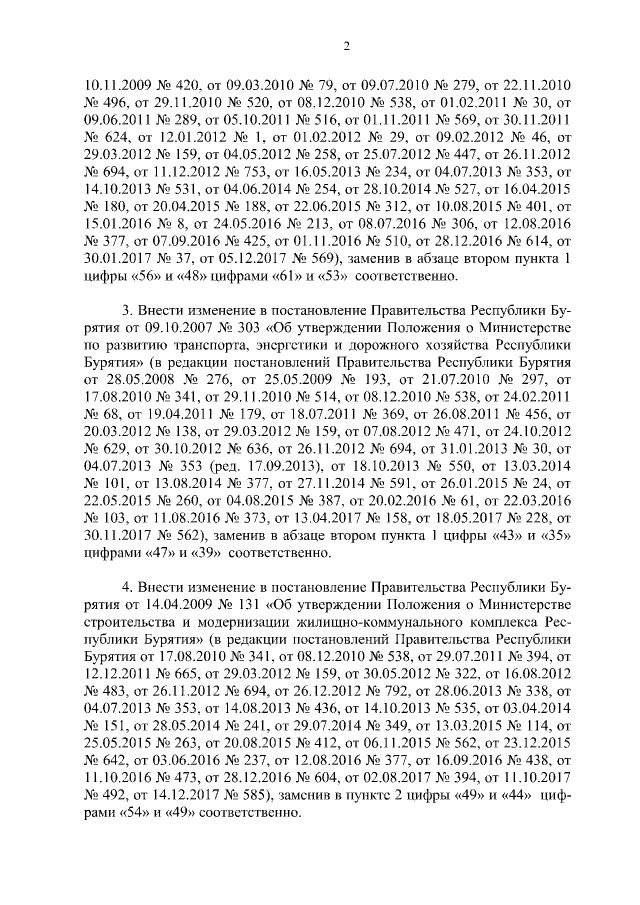 2

10.11.2009 № 420, от 09.03.2010 № 79, от 09.07.2010 № 279, от 22.11.2010 № 496, от 29.11.2010 № 520, от 08.12.2010 № 538, от 01.02.2011 № 30, от 09.06.2011 № 289, от 05.10.2011 № 516, от 01.11.2011 № 569, от 30.11.2011 № 624, от 12.01.2012 № 1, от 01.02.2012 № 29, от 09.02.2012 № 46, от 29.03.2012 № 159, от 04.05.2012 № 258, от 25.07.2012 № 447, от 26.11.2012 № 694, от 11.12.2012 № 753, от 16.05.2013 № 234, от 04.07.2013 № 353, от 14.10.2013 № 531, от 04.06.2014 № 254, от 28.10.2014 № 527, от 16.04.2015 № 180, от 20.04.2015 № 188, от 22.06.2015 № 312, от 10.08.2015 № 401, от 15.01.2016 № 8, от 24.05.2016 № 213, от 08.07.2016 № 306, от 12.08.2016 № 377, от 07.09.2016 № 425, от 01.11.2016 № 510, от 28.12.2016 № 614, от 30.01.2017 № 37, от 05.12.2017 № 569), заменив в абзаце втором пункта 1 цифры «56» и «48» цифрами «61» и «53» соответственно.

3. Внести изменение в постановление Правительства Республики Бурятия от 09.10.2007 № 303 «Об утверждении Положения о Министерстве по развитию транспорта, энергетики и дорожного хозяйства Республики Бурятия» (в редакции постановлений Правительства Республики Бурятия от 28.05.2008 № 276, от 25.05.2009 № 193, от 21.07.2010 № 297, от 17.08.2010 № 341, от 29.11.2010 № 514, от 08.12.2010 № 538, от 24.02.2011 № 68, от 19.04.2011 № 179, от 18.07.2011 № 369, от 26.08.2011 № 456, от 20.03.2012 № 138, от 29.03.2012 № 159, от 07.08.2012 № 471, от 24.10.2012 № 629, от 30.10.2012 № 636, от 26.11.2012 № 694, от 31.01.2013 № 30, от 04.07.2013 № 353 (ред. 17.09.2013), от 18.10.2013 № 550, от 13.03.2014 № 101, от 13.08.2014 № 377, от 27.11.2014 № 591, от 26.01.2015 № 24, от 22.05.2015 № 260, от 04.08.2015 № 387, от 20.02.2016 № 61, от 22.03.2016 № 103, от 11.08.2016 № 373, от 13.04.2017 № 158, от 18.05.2017 № 228, от 30.11.2017 № 562), заменив в абзаце втором пункта 1 цифры «43» и «35» цифрами «47» и «39» соответственно.

4. Внести изменение в постановление Правительства Республики Бурятия от 14.04.2009 № 131 «Об утверждении Положения о Министерстве строительства и модернизации жилищно-коммунального комплекса Республики Бурятия» (в редакции постановлений Правительства Республики Бурятия от 17.08.2010 № 341, от 08.12.2010 № 538, от 29.07.2011 № 394, от 12.12.2011 № 665, от 29.03.2012 № 159, от 30.05.2012 № 322, от 16.08.2012 № 483, от 26.11.2012 № 694, от 26.12.2012 № 792, от 28.06.2013 № 338, от 04.07.2013 № 353, от 14.08.2013 № 436, от 14.10.2013 № 535, от 03.04.2014 № 151, от 28.05.2014 № 241, от 29.07.2014 № 349, от 13.03.2015 № 114, от 25.05.2015 № 263, от 20.08.2015 № 412, от 06.11.2015 № 562, от 23.12.2015 № 642, от 03.06.2016 № 237, от 12.08.2016 № 377, от 16.09.2016 № 438, от 11.10.2016 № 473, от 28.12.2016 № 604, от 02.08.2017 № 394, от 11.10.2017 № 492, от 14.12.2017 № 585), заменив в пункте 2 цифры «49» и «44» цифрами «54» и «49» соответственно.